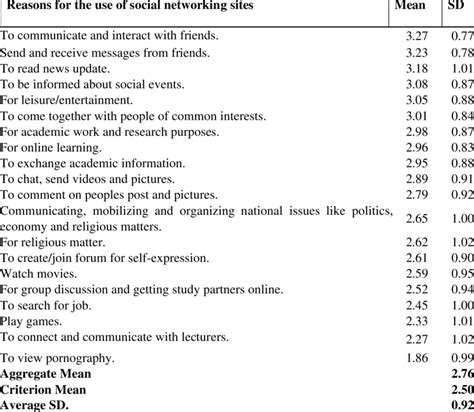 | Reasons for the use of social networking sites | Mean | SD |
|---|---|---|
| To communicate and interact with friends. | 3.27 | 0.77 |
| Send and receive messages from friends. | 3.23 | 0.78 |
| To read news update. | 3.18 | 1.01 |
| To be informed about social events. | 3.08 | 0.87 |
| For leisure/entertainment. | 3.05 | 0.88 |
| To come together with people of common interests. | 3.01 | 0.84 |
| For academic work and research purposes. | 2.98 | 0.87 |
| For online learning. | 2.96 | 0.83 |
| To exchange academic information. | 2.95 | 0.88 |
| To chat, send videos and pictures. | 2.89 | 0.91 |
| To comment on peoples post and pictures. | 2.79 | 0.92 |
| Communicating, mobilizing and organizing national issues like politics, economy and religious matters. | 2.65 | 1.00 |
| For religious matter. | 2.62 | 1.02 |
| To create/join forum for self-expression. | 2.61 | 0.90 |
| Watch movies. | 2.59 | 0.95 |
| For group discussion and getting study partners online. | 2.52 | 0.94 |
| To search for job. | 2.45 | 1.00 |
| Play games. | 2.33 | 1.01 |
| To connect and communicate with lecturers. | 2.27 | 1.02 |
| To view pornography. | 1.86 | 0.99 |
| **Aggregate Mean** | | **2.76** |
| **Criterion Mean** | | **2.50** |
| **Average SD.** | | **0.92** |